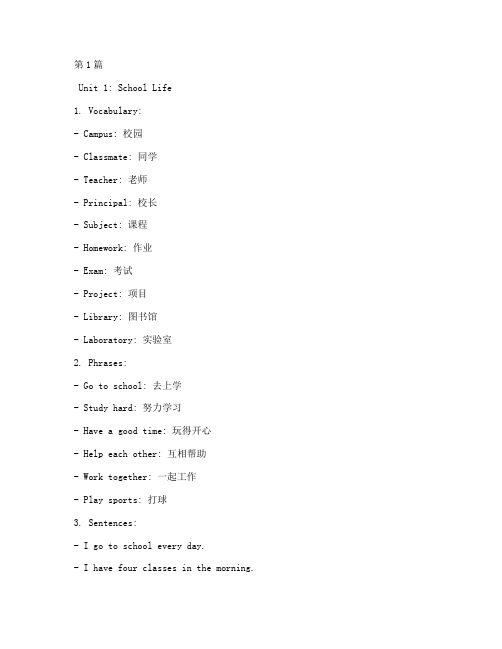 第1篇

Unit 1: School Life

1. Vocabulary:

- Campus: 校园

- Classmate: 同学

- Teacher: 老师

- Principal: 校长

- Subject: 课程

- Homework: 作业

- Exam: 考试

- Project: 项目

- Library: 图书馆

- Laboratory: 实验室

2. Phrases:

- Go to school: 去上学

- Study hard: 努力学习

- Have a good time: 玩得开心

- Help each other: 互相帮助

- Work together: 一起工作

- Play sports: 打球

3. Sentences:

- I go to school every day.

- I have four classes in the morning.